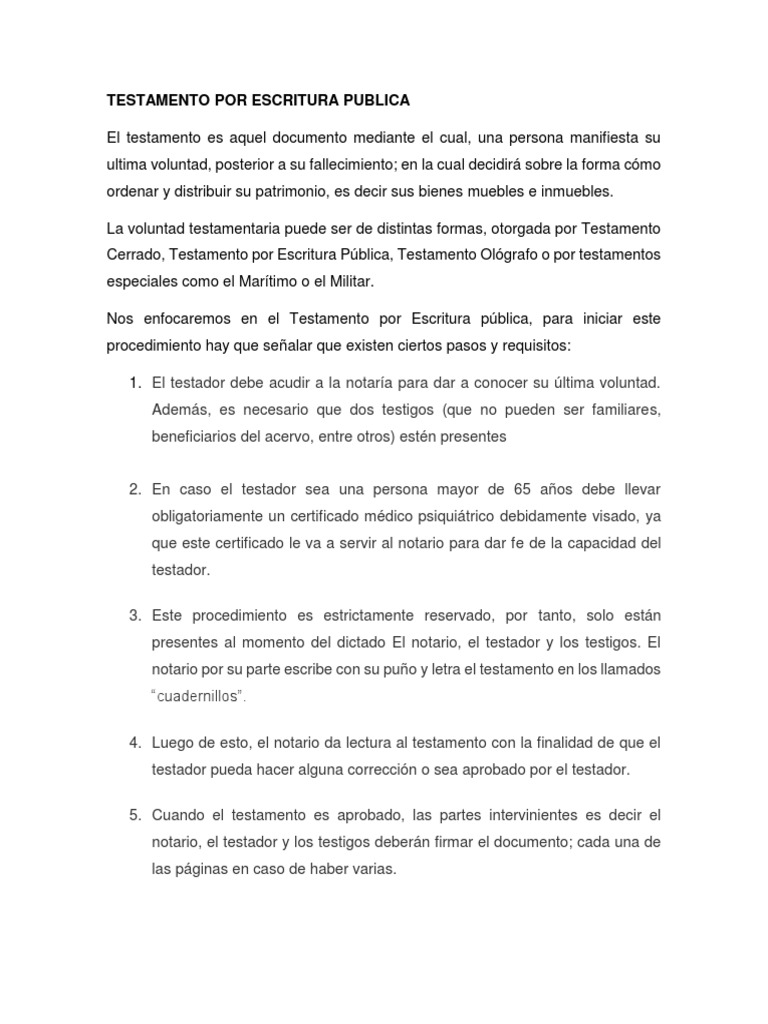 TESTAMENTO POR ESCRITURA PUBLICA

El testamento es aquel documento mediante el cual, una persona manifiesta su ultima voluntad, posterior a su fallecimiento; en la cual decidirá sobre la forma cómo ordenar y distribuir su patrimonio, es decir sus bienes muebles e inmuebles.

La voluntad testamentaria puede ser de distintas formas, otorgada por Testamento Cerrado, Testamento por Escritura Pública, Testamento Ológrafo o por testamentos especiales como el Marítimo o el Militar.

Nos enfocaremos en el Testamento por Escritura pública, para iniciar este procedimiento hay que señalar que existen ciertos pasos y requisitos:

1. El testador debe acudir a la notaría para dar a conocer su última voluntad. Además, es necesario que dos testigos (que no pueden ser familiares, beneficiarios del acervo, entre otros) estén presentes

2. En caso el testador sea una persona mayor de 65 años debe llevar obligatoriamente un certificado médico psiquiátrico debidamente visado, ya que este certificado le va a servir al notario para dar fe de la capacidad del testador.

3. Este procedimiento es estrictamente reservado, por tanto, solo están presentes al momento del dictado El notario, el testador y los testigos. El notario por su parte escribe con su puño y letra el testamento en los llamados "cuadernillos".

4. Luego de esto, el notario da lectura al testamento con la finalidad de que el testador pueda hacer alguna corrección o sea aprobado por el testador.

5. Cuando el testamento es aprobado, las partes intervinientes es decir el notario, el testador y los testigos deberán firmar el documento; cada una de las páginas en caso de haber varias.